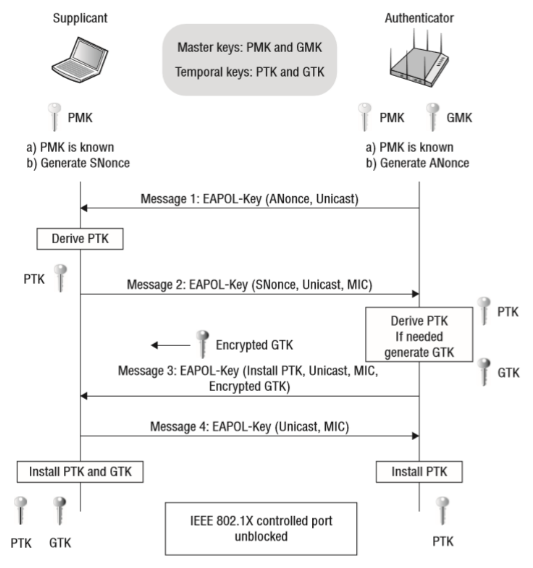 Supplicant

Master keys: PMK and GMK
Temporal keys: PTK and GTK

Authenticator

PMK

PMK GMK

a) PMK is known
b) Generate SNonce

a) PMK is known
b) Generate ANonce

Message 1: EAPOL-Key (ANonce, Unicast)

Derive PTK

PTK

Message 2: EAPOL-Key (SNonce, Unicast, MIC)

PTK

Derive PTK
If needed
generate GTK

Encrypted GTK

GTK

Message 3: EAPOL-Key (Install PTK, Unicast, MIC, Encrypted GTK)

Message 4: EAPOL-Key (Unicast, MIC)

Install PTK and GTK

Install PTK

PTK GTK

IEEE 802.1X controlled port unblocked

PTK